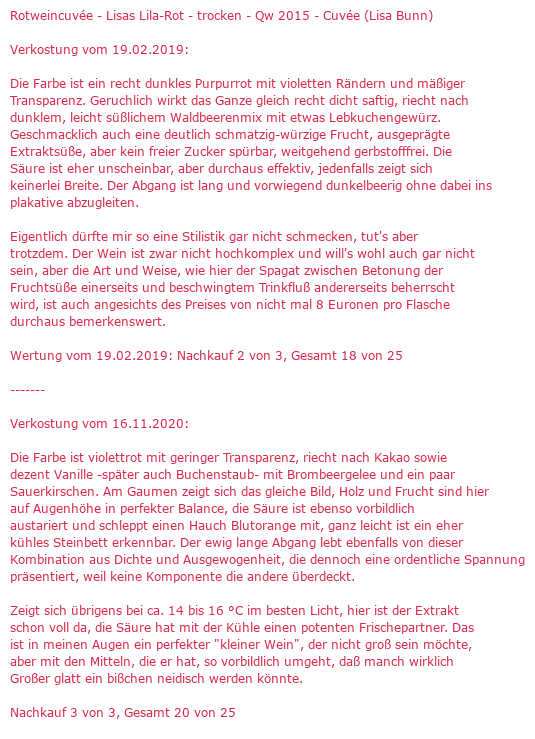 Rotweincuvée - Lisas Lila-Rot - trocken - Qw 2015 - Cuvée (Lisa Bunn)

Verkostung vom 19.02.2019:

Die Farbe ist ein recht dunkles Purpurrot mit violetten Rändern und mäßiger Transparenz. Geruchlich wirkt das Ganze gleich recht dicht saftig, riecht nach dunklem, leicht süßlichem Waldbeerenmix mit etwas Lebkuchengewürz. Geschmacklich auch eine deutlich schmatzig-würzige Frucht, ausgeprägte Extraktsüße, aber kein freier Zucker spürbar, weitgehend gerbstofffrei. Die Säure ist eher unscheinbar, aber durchaus effektiv, jedenfalls zeigt sich keinerlei Breite. Der Abgang ist lang und vorwiegend dunkelbeerig ohne dabei ins plakative abzugleiten.

Eigentlich dürfte mir so eine Stilistik gar nicht schmecken, tut's aber trotzdem. Der Wein ist zwar nicht hochkomplex und will's wohl auch gar nicht sein, aber die Art und Weise, wie hier der Spagat zwischen Betonung der Fruchtsüße einerseits und beschwingtem Trinkfluß andererseits beherrscht wird, ist auch angesichts des Preises von nicht mal 8 Euronen pro Flasche durchaus bemerkenswert.

Wertung vom 19.02.2019: Nachkauf 2 von 3, Gesamt 18 von 25

-------

Verkostung vom 16.11.2020:

Die Farbe ist violettrot mit geringer Transparenz, riecht nach Kakao sowie dezent Vanille -später auch Buchenstaub- mit Brombeergelee und ein paar Sauerkirschen. Am Gaumen zeigt sich das gleiche Bild, Holz und Frucht sind hier auf Augenhöhe in perfekter Balance, die Säure ist ebenso vorbildlich austariert und schleppt einen Hauch Blutorange mit, ganz leicht ist ein eher kühles Steinbett erkennbar. Der ewig lange Abgang lebt ebenfalls von dieser Kombination aus Dichte und Ausgewogenheit, die dennoch eine ordentliche Spannung präsentiert, weil keine Komponente die andere überdeckt.

Zeigt sich übrigens bei ca. 14 bis 16 °C im besten Licht, hier ist der Extrakt schon voll da, die Säure hat mit der Kühle einen potenten Frischepartner. Das ist in meinen Augen ein perfekter "kleiner Wein", der nicht groß sein möchte, aber mit den Mitteln, die er hat, so vorbildlich umgeht, daß manch wirklich Großer glatt ein bißchen neidisch werden könnte.

Nachkauf 3 von 3, Gesamt 20 von 25